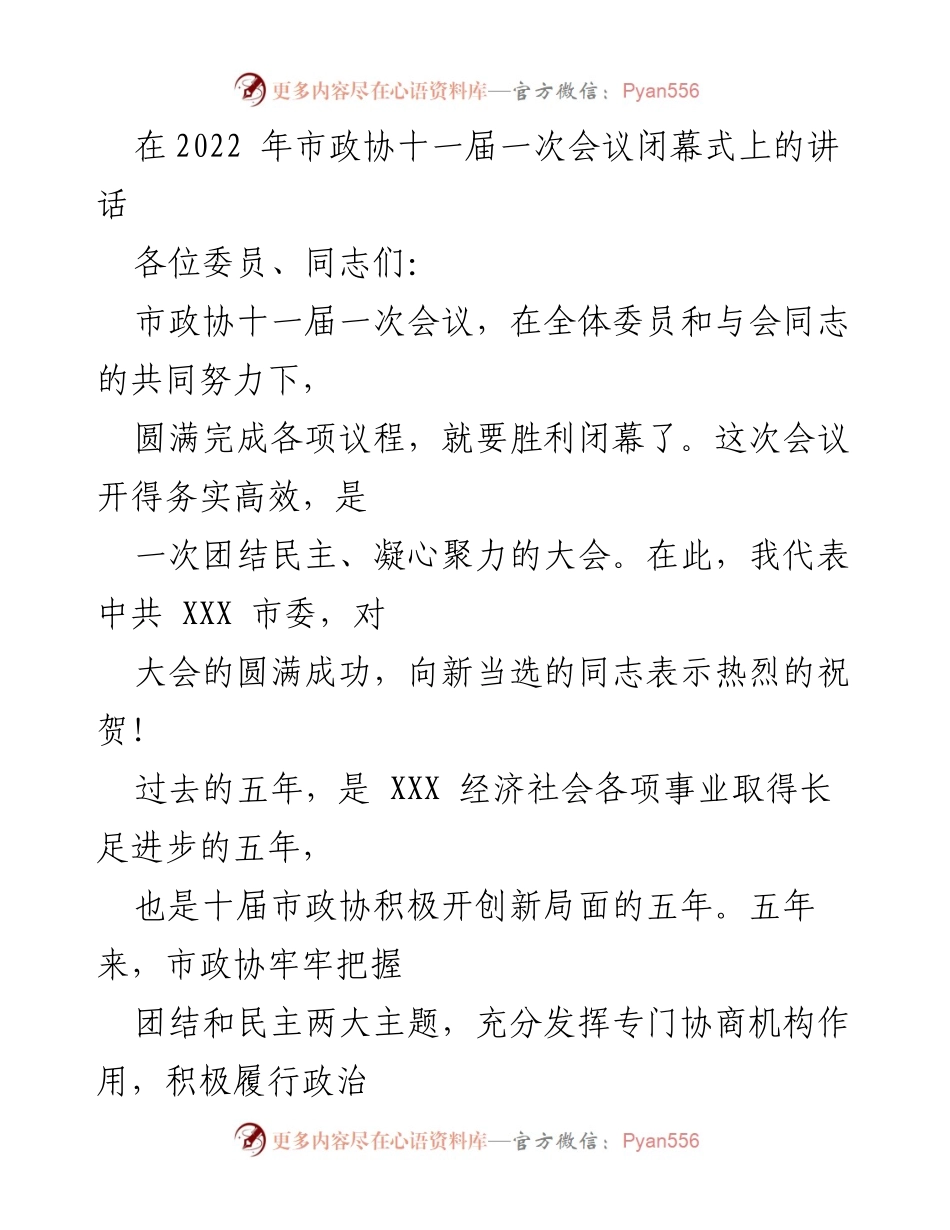 更多内容尽在心语资料库—官方微信：Pyan556

在 2022 年市政协十一届一次会议闭幕式上的讲话

各位委员、同志们:

市政协十一届一次会议，在全体委员和与会同志的共同努力下，

圆满完成各项议程，就要胜利闭幕了。这次会议开得务实高效，是

一次团结民主、凝心聚力的大会。在此，我代表中共 XXX 市委，对

大会的圆满成功，向新当选的同志表示热烈的祝贺!

过去的五年，是 XXX 经济社会各项事业取得长足进步的五年，

也是十届市政协积极开创新局面的五年。五年来，市政协牢牢把握

团结和民主两大主题，充分发挥专门协商机构作用，积极履行政治

更多内容尽在心语资料库—官方微信：Pyan556